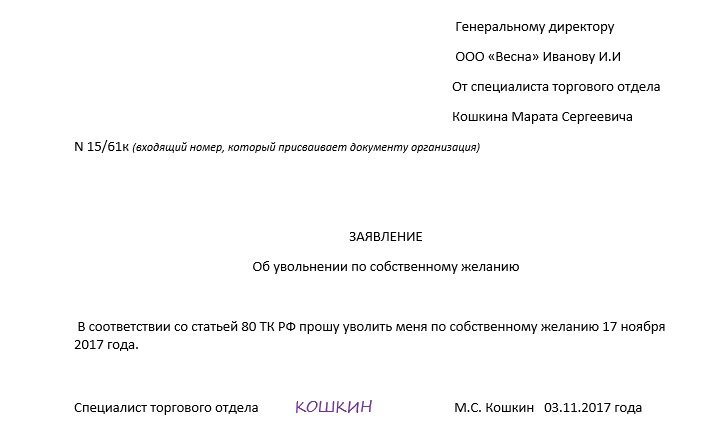 Генеральному директору

ООО «Весна» Иванову И.И

От специалиста торгового отдела

Кошкина Марата Сергеевича

N 15/61к (входящий номер, который присваивает документу организация)

ЗАЯВЛЕНИЕ

Об увольнении по собственному желанию

В соответствии со статьей 80 ТК РФ прошу уволить меня по собственному желанию 17 ноября 2017 года.

Специалист торгового отдела КОШКИН М.С. Кошкин 03.11.2017 года